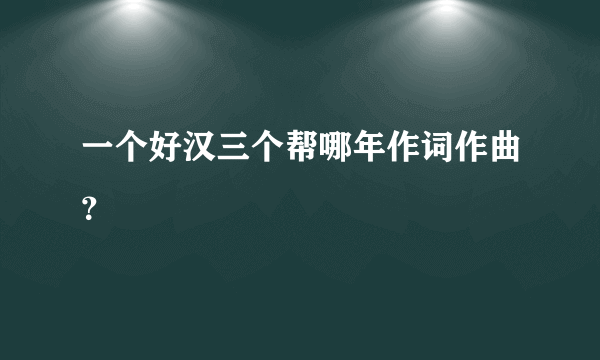 一个好汉三个帮哪年作词作曲？